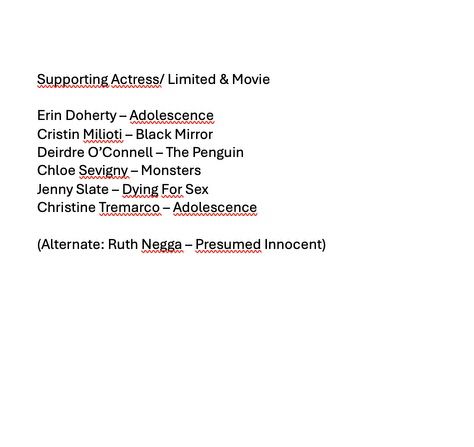 Supporting Actress/ Limited & Movie

Erin Doherty – Adolescence
Cristin Milioti – Black Mirror
Deirdre O'Connell – The Penguin
Chloe Sevigny – Monsters
Jenny Slate – Dying For Sex
Christine Tremarco – Adolescence

(Alternate: Ruth Negga – Presumed Innocent)